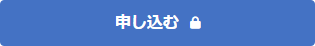 申し込む